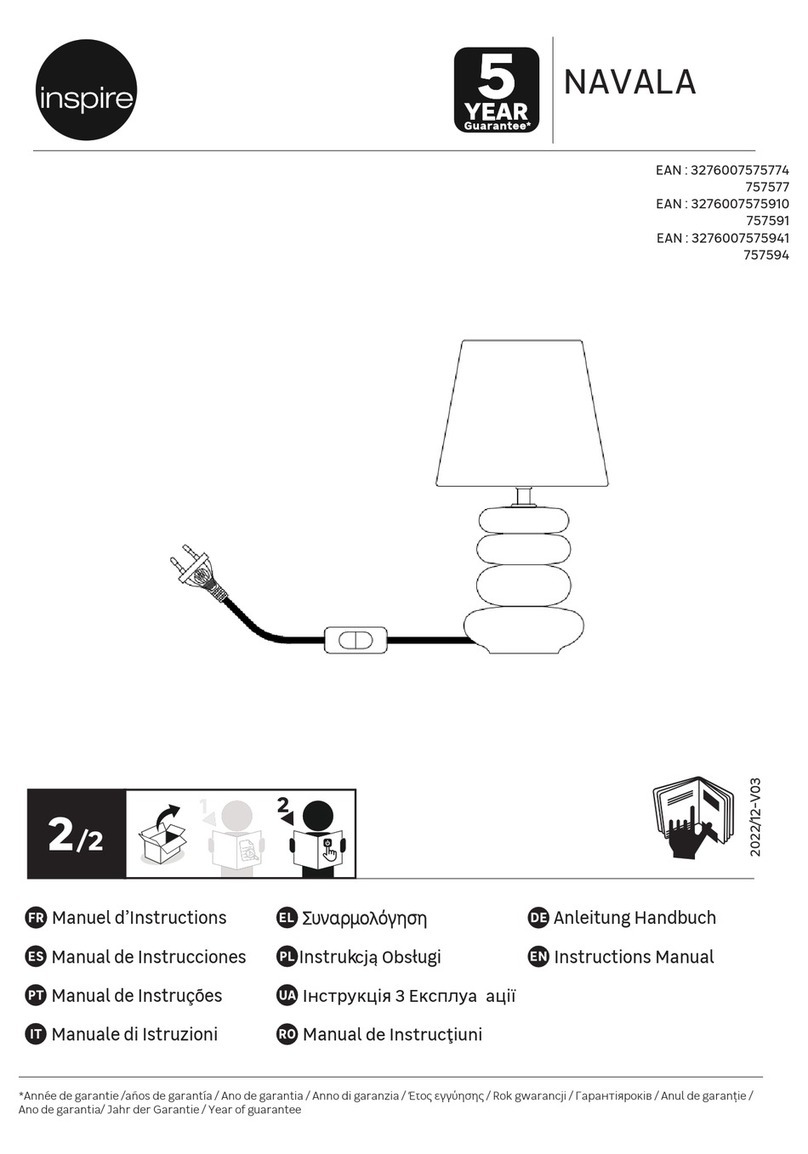 inspire

5 YEAR Guarantee*

NAVALA

EAN : 3276007575774
757577
EAN : 3276007575910
757591
EAN : 3276007575941
757594

2/2

1

2

2022/12-V03

FR Manuel d'Instructions
ES Manual de Instrucciones
PT Manual de Instruções
IT Manuale di Istruzioni

EL Συναρμολόγηση
PL Instrukcją Obsługi
UA Інструкція З Експлуа ації
RO Manual de Instrucţiuni

DE Anleitung Handbuch
EN Instructions Manual

*Année de garantie /años de garantía / Ano de garantia / Anno di garanzia / Έτος εγγύησης / Rok gwarancji / Гарантіяроків / Anul de garanţie / Ano de garantia/ Jahr der Garantie / Year of guarantee